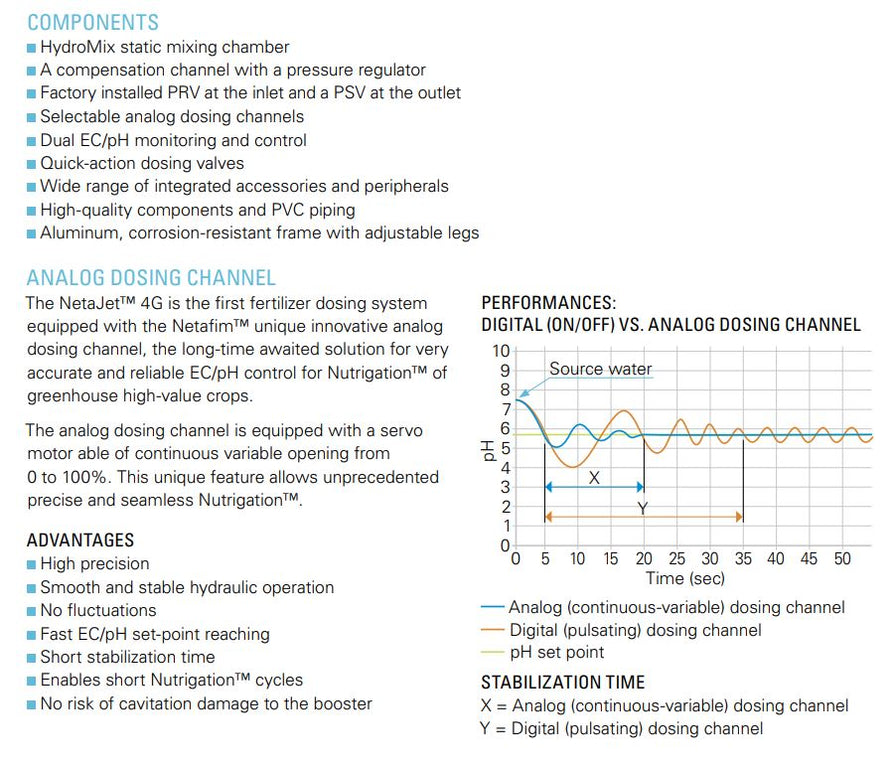 COMPONENTS
■ HydroMix static mixing chamber
■ A compensation channel with a pressure regulator
■ Factory installed PRV at the inlet and a PSV at the outlet
■ Selectable analog dosing channels
■ Dual EC/pH monitoring and control
■ Quick-action dosing valves
■ Wide range of integrated accessories and peripherals
■ High-quality components and PVC piping
■ Aluminum, corrosion-resistant frame with adjustable legs

ANALOG DOSING CHANNEL
The NetaJet™ 4G is the first fertilizer dosing system equipped with the Netafim™ unique innovative analog dosing channel, the long-time awaited solution for very accurate and reliable EC/pH control for Nutrigation™ of greenhouse high-value crops.

The analog dosing channel is equipped with a servo motor able of continuous variable opening from 0 to 100%. This unique feature allows unprecedented precise and seamless Nutrigation™.

ADVANTAGES
■ High precision
■ Smooth and stable hydraulic operation
■ No fluctuations
■ Fast EC/pH set-point reaching
■ Short stabilization time
■ Enables short Nutrigation™ cycles
■ No risk of cavitation damage to the booster

PERFORMANCES:
DIGITAL (ON/OFF) VS. ANALOG DOSING CHANNEL

10
9
8
7
6
5
4
3
2
1
0
pH
Source water
X
Y
0 5 10 15 20 25 30 35 40 45 50
Time (sec)

Analog (continuous-variable) dosing channel
Digital (pulsating) dosing channel
pH set point

STABILIZATION TIME
X = Analog (continuous-variable) dosing channel
Y = Digital (pulsating) dosing channel